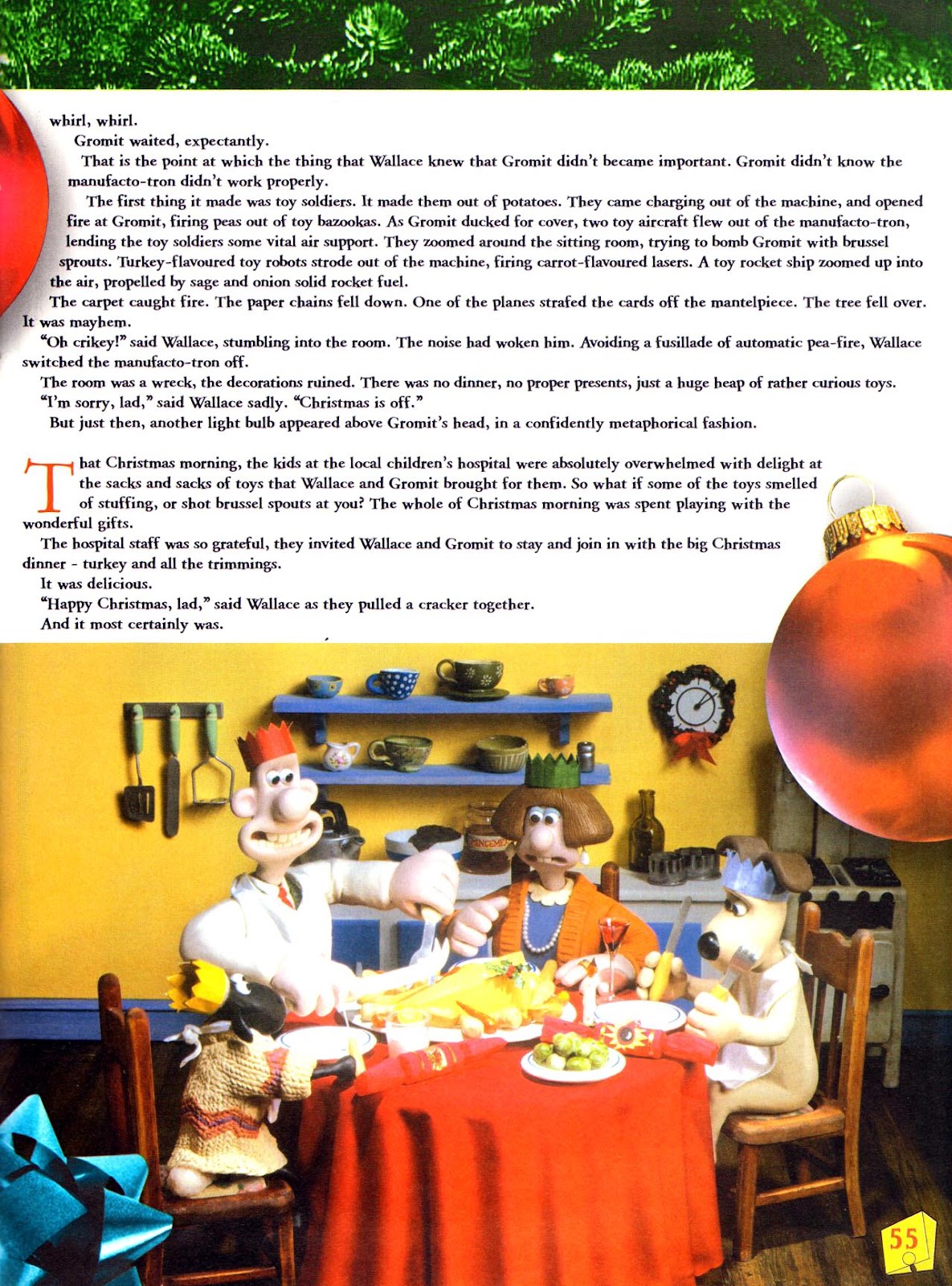 whirl, whirl.

Gromit waited, expectantly.

That is the point at which the thing that Wallace knew that Gromit didn't became important. Gromit didn't know the manufacto-tron didn't work properly.

The first thing it made was toy soldiers. It made them out of potatoes. They came charging out of the machine, and opened fire at Gromit, firing peas out of toy bazookas. As Gromit ducked for cover, two toy aircraft flew out of the manufacto-tron, lending the toy soldiers some vital air support. They zoomed around the sitting room, trying to bomb Gromit with brussel sprouts. Turkey-flavoured toy robots strode out of the machine, firing carrot-flavoured lasers. A toy rocket ship zoomed up into the air, propelled by sage and onion solid rocket fuel.

The carpet caught fire. The paper chains fell down. One of the planes strafed the cards off the mantelpiece. The tree fell over. It was mayhem.

"Oh crikey!" said Wallace, stumbling into the room. The noise had woken him. Avoiding a fusillade of automatic pea-fire, Wallace switched the manufacto-tron off.

The room was a wreck, the decorations ruined. There was no dinner, no proper presents, just a huge heap of rather curious toys.

"I'm sorry, lad," said Wallace sadly. "Christmas is off."

But just then, another light bulb appeared above Gromit's head, in a confidently metaphorical fashion.

That Christmas morning, the kids at the local children's hospital were absolutely overwhelmed with delight at the sacks and sacks of toys that Wallace and Gromit brought for them. So what if some of the toys smelled of stuffing, or shot brussel spouts at you? The whole of Christmas morning was spent playing with the wonderful gifts.

The hospital staff was so grateful, they invited Wallace and Gromit to stay and join in with the big Christmas dinner - turkey and all the trimmings.

It was delicious.

"Happy Christmas, lad," said Wallace as they pulled a cracker together.

And it most certainly was.

MINCEMEAT

55